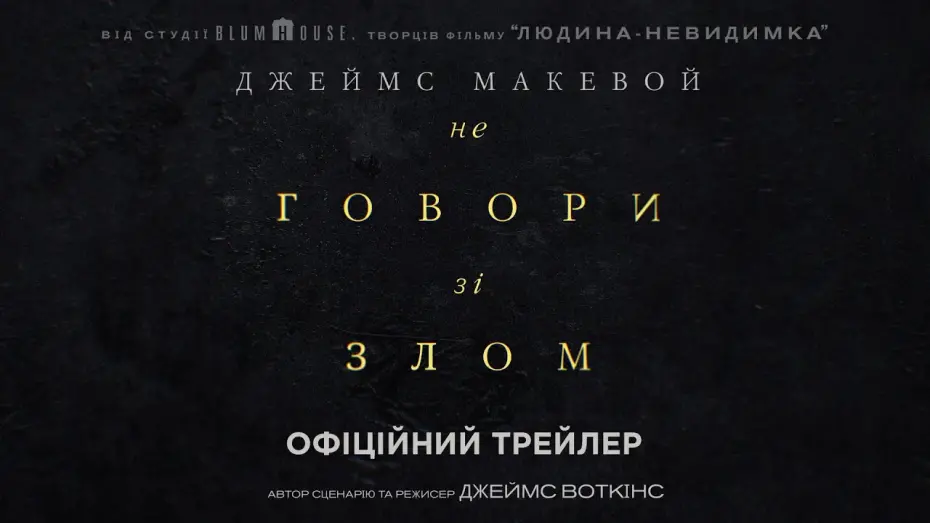 ВІД СТУДІЇ BLUMHOUSE, ТВОРЦІВ ФІЛЬМУ "ЛЮДИНА-НЕВИДИМКА"

ДЖЕЙМС МАКЕВОЙ

не

ГОВОРИ

зі

ЗЛОМ

ОФІЦІЙНИЙ ТРЕЙЛЕР

АВТОР СЦЕНАРІЮ ТА РЕЖИСЕР ДЖЕЙМС ВОТКІНС